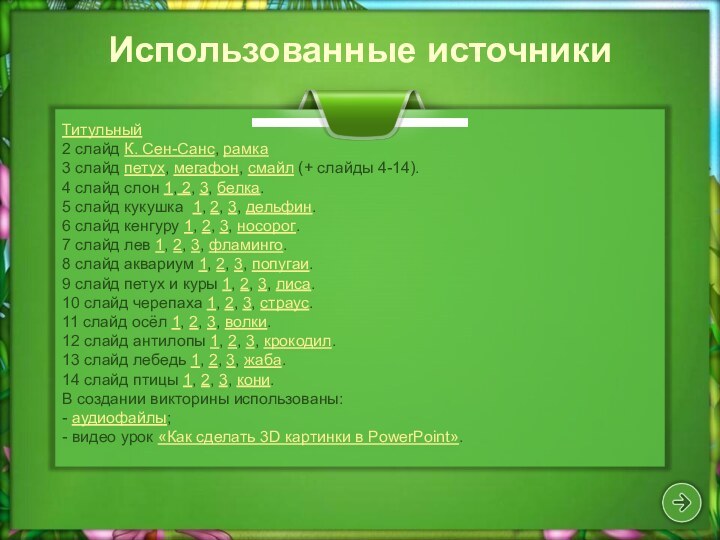 Использованные источники

Титульный
2 слайд К. Сен-Санс, рамка
3 слайд петух, мегафон, смайл (+ слайды 4-14).
4 слайд слон 1, 2, 3, белка.
5 слайд кукушка 1, 2, 3, дельфин.
6 слайд кенгуру 1, 2, 3, носорог.
7 слайд лев 1, 2, 3, фламинго.
8 слайд аквариум 1, 2, 3, попугаи.
9 слайд петух и куры 1, 2, 3, лиса.
10 слайд черепаха 1, 2, 3, страус.
11 слайд осёл 1, 2, 3, волки.
12 слайд антилопы 1, 2, 3, крокодил.
13 слайд лебедь 1, 2, 3, жаба.
14 слайд птицы 1, 2, 3, кони.
В создании викторины использованы:
- аудиофайлы;
- видео урок «Как сделать 3D картинки в PowerPoint».